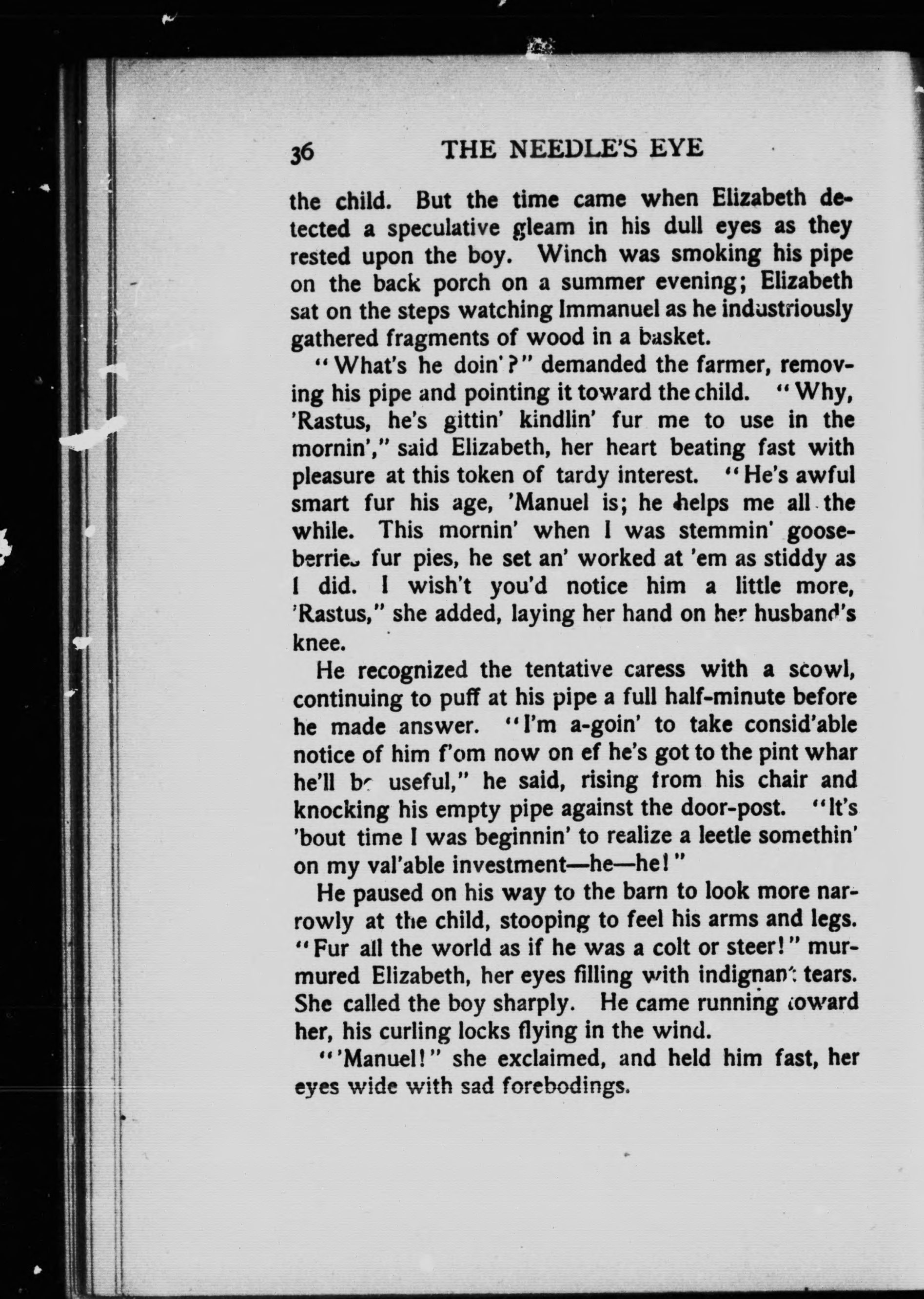 36 THE NEEDLE'S EYE

the child. But the time came when Elizabeth detected a speculative gleam in his dull eyes as they rested upon the boy. Winch was smoking his pipe on the back porch on a summer evening; Elizabeth sat on the steps watching Immanuel as he industriously gathered fragments of wood in a basket.

"What's he doin'?" demanded the farmer, removing his pipe and pointing it toward the child. "Why, 'Rastus, he's gittin' kindlin' fur me to use in the mornin'," said Elizabeth, her heart beating fast with pleasure at this token of tardy interest. "He's awful smart fur his age, 'Manuel is; he helps me all the while. This mornin' when I was stemmin' gooseberries fur pies, he set an' worked at 'em as stiddy as I did. I wish't you'd notice him a little more, 'Rastus," she added, laying her hand on her husband's knee.

He recognized the tentative caress with a scowl, continuing to puff at his pipe a full half-minute before he made answer. "I'm a-goin' to take consid'able notice of him f'om now on ef he's got to the pint whar he'll be useful," he said, rising from his chair and knocking his empty pipe against the door-post. "It's 'bout time I was beginnin' to realize a leetle somethin' on my val'able investment—he—he!"

He paused on his way to the barn to look more narrowly at the child, stooping to feel his arms and legs. "Fur all the world as if he was a colt or steer!" murmured Elizabeth, her eyes filling with indignant tears. She called the boy sharply. He came running toward her, his curling locks flying in the wind.

"'Manuel!" she exclaimed, and held him fast, her eyes wide with sad forebodings.